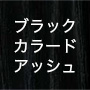 ブラック
カラード
アッシュ